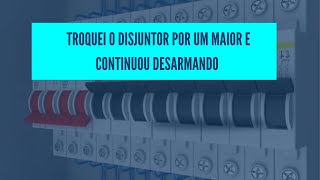 TROQUEI O DISJUNTOR POR UM MAIOR E CONTINUOU DESARMANDO